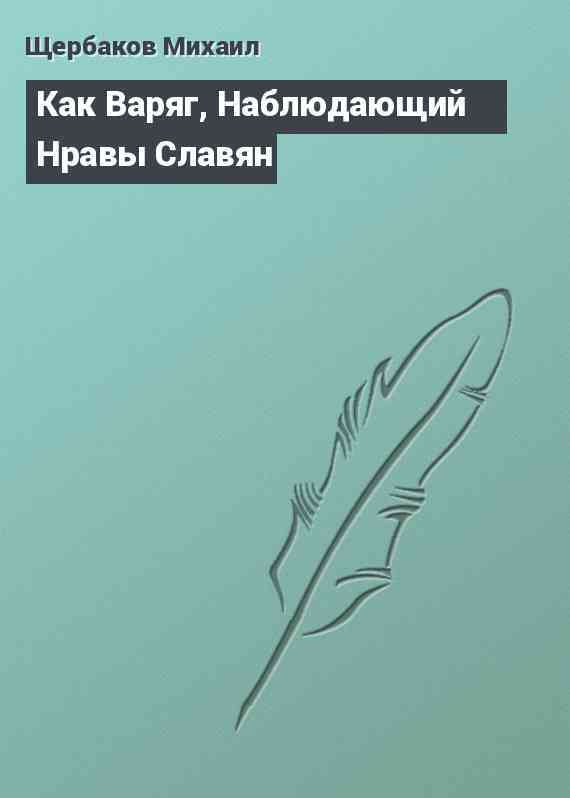 Щербаков Михаил

Как Варяг, Наблюдающий Нравы Славян